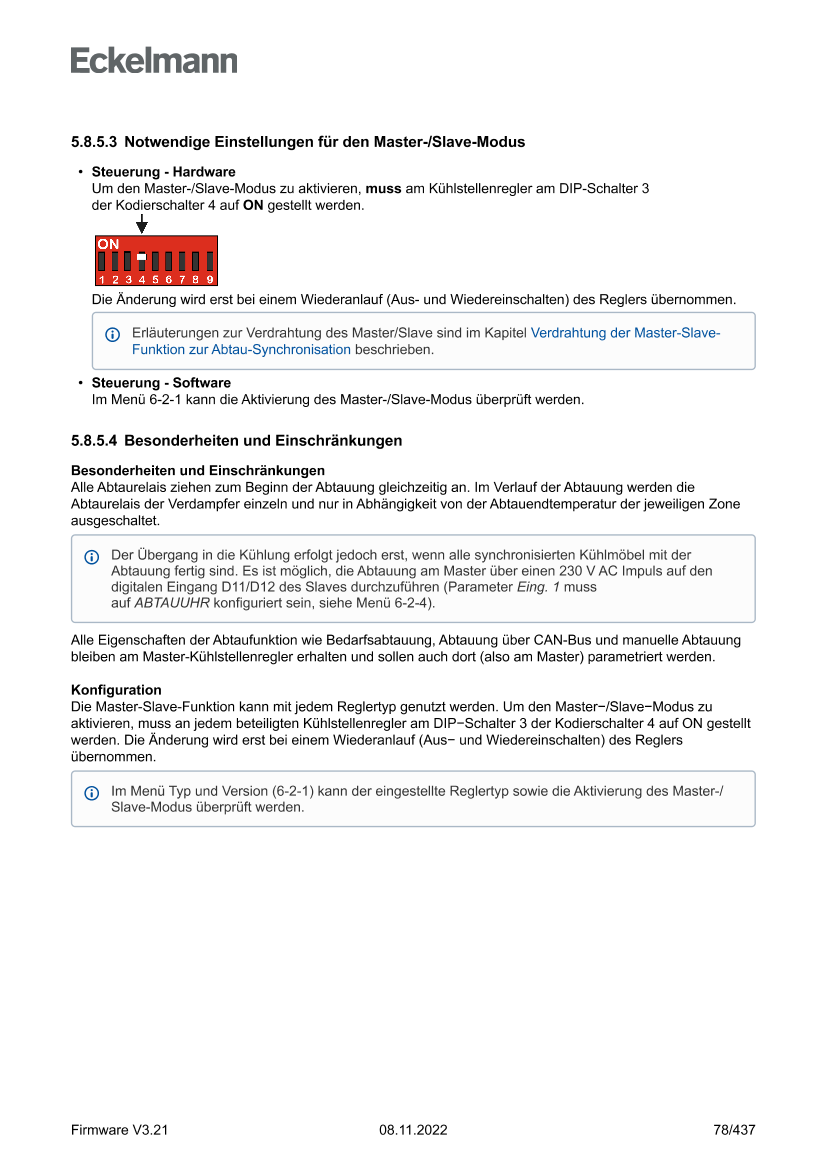 Eckelmann

5.8.5.3 Notwendige Einstellungen für den Master-/Slave-Modus

• Steuerung - Hardware
Um den Master-/Slave-Modus zu aktivieren, muss am Kühlstellenregler am DIP-Schalter 3 der Kodierschalter 4 auf ON gestellt werden.

ON
1 2 3 4 5 6 7 8 9

Die Änderung wird erst bei einem Wiederanlauf (Aus- und Wiedereinschalten) des Reglers übernommen.

Erläuterungen zur Verdrahtung des Master/Slave sind im Kapitel Verdrahtung der Master-Slave-Funktion zur Abtau-Synchronisation beschrieben.

• Steuerung - Software
Im Menü 6-2-1 kann die Aktivierung des Master-/Slave-Modus überprüft werden.

5.8.5.4 Besonderheiten und Einschränkungen

Besonderheiten und Einschränkungen
Alle Abtaurelais ziehen zum Beginn der Abtauung gleichzeitig an. Im Verlauf der Abtauung werden die Abtaurelais der Verdampfer einzeln und nur in Abhängigkeit von der Abtauendtemperatur der jeweiligen Zone ausgeschaltet.

Der Übergang in die Kühlung erfolgt jedoch erst, wenn alle synchronisierten Kühlmöbel mit der Abtauung fertig sind. Es ist möglich, die Abtauung am Master über einen 230 V AC Impuls auf den digitalen Eingang D11/D12 des Slaves durchzuführen (Parameter Eing. 1 muss auf ABTAUUHR konfiguriert sein, siehe Menü 6-2-4).

Alle Eigenschaften der Abtaufunktion wie Bedarfsabtauung, Abtauung über CAN-Bus und manuelle Abtauung bleiben am Master-Kühlstellenregler erhalten und sollen auch dort (also am Master) parametriert werden.

Konfiguration
Die Master-Slave-Funktion kann mit jedem Reglertyp genutzt werden. Um den Master−/Slave−Modus zu aktivieren, muss an jedem beteiligten Kühlstellenregler am DIP−Schalter 3 der Kodierschalter 4 auf ON gestellt werden. Die Änderung wird erst bei einem Wiederanlauf (Aus− und Wiedereinschalten) des Reglers übernommen.

Im Menü Typ und Version (6-2-1) kann der eingestellte Reglertyp sowie die Aktivierung des Master-/Slave-Modus überprüft werden.

Firmware V3.21 08.11.2022 78/437